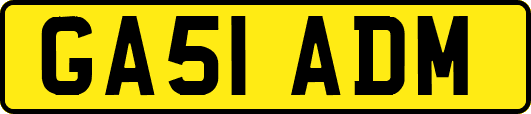 GA51 ADM